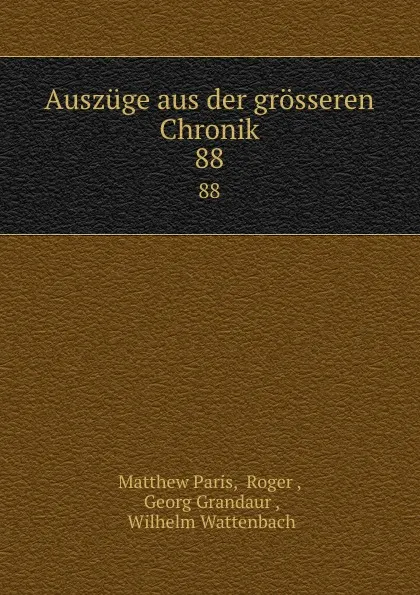 Auszüge aus der grösseren Chronik
88
88

Matthew Paris, Roger ,
Georg Grandaur ,
Wilhelm Wattenbach